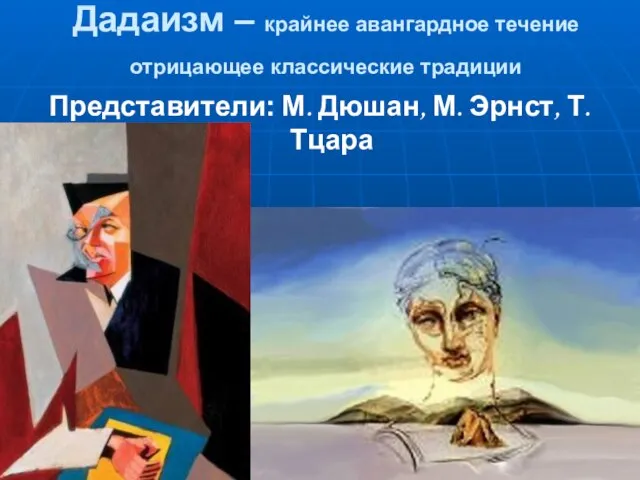 Дадаизм – крайнее авангардное течение отрицающее классические традиции

Представители: М. Дюшан, М. Эрнст, Т. Тцара